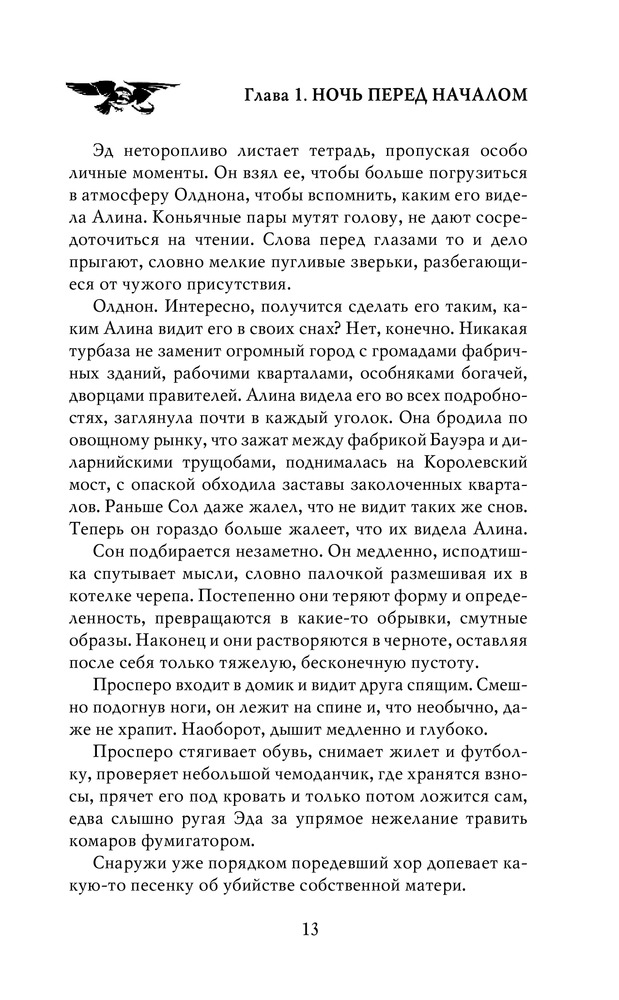 Глава 1. НОЧЬ ПЕРЕД НАЧАЛОМ

Эд неторопливо листает тетрадь, пропуская особо личные моменты. Он взял ее, чтобы больше погрузиться в атмосферу Олднона, чтобы вспомнить, каким его видела Алина. Коньячные пары мутят голову, не дают сосредоточиться на чтении. Слова перед глазами то и дело прыгают, словно мелкие пугливые зверьки, разбегающиеся от чужого присутствия.

Олднон. Интересно, получится сделать его таким, каким Алина видит его в своих снах? Нет, конечно. Никакая турбаза не заменит огромный город с громадами фабричных зданий, рабочими кварталами, особняками богачей, дворцами правителей. Алина видела его во всех подробностях, заглянула почти в каждый уголок. Она бродила по овощному рынку, что зажат между фабрикой Бауэра и диларнийскими трущобами, поднималась на Королевский мост, с опаской обходила заставы заколоченных кварталов. Раньше Сол даже жалел, что не видит таких же снов. Теперь он гораздо больше жалеет, что их видела Алина.

Сон подбирается незаметно. Он медленно, исподтишка спутывает мысли, словно палочкой размешивая их в котелке черепа. Постепенно они теряют форму и определенность, превращаются в какие-то обрывки, смутные образы. Наконец и они растворяются в черноте, оставляя после себя только тяжелую, бесконечную пустоту.

Просперо входит в домик и видит друга спящим. Смешно подогнув ноги, он лежит на спине и, что необычно, даже не храпит. Наоборот, дышит медленно и глубоко.

Просперо стягивает обувь, снимает жилет и футболку, проверяет небольшой чемоданчик, где хранятся взносы, прячет его под кровать и только потом ложится сам, едва слышно ругая Эда за упрямое нежелание травить комаров фумигатором.

Снаружи уже порядком поредевший хор допевает какую-то песенку об убийстве собственной матери.

13